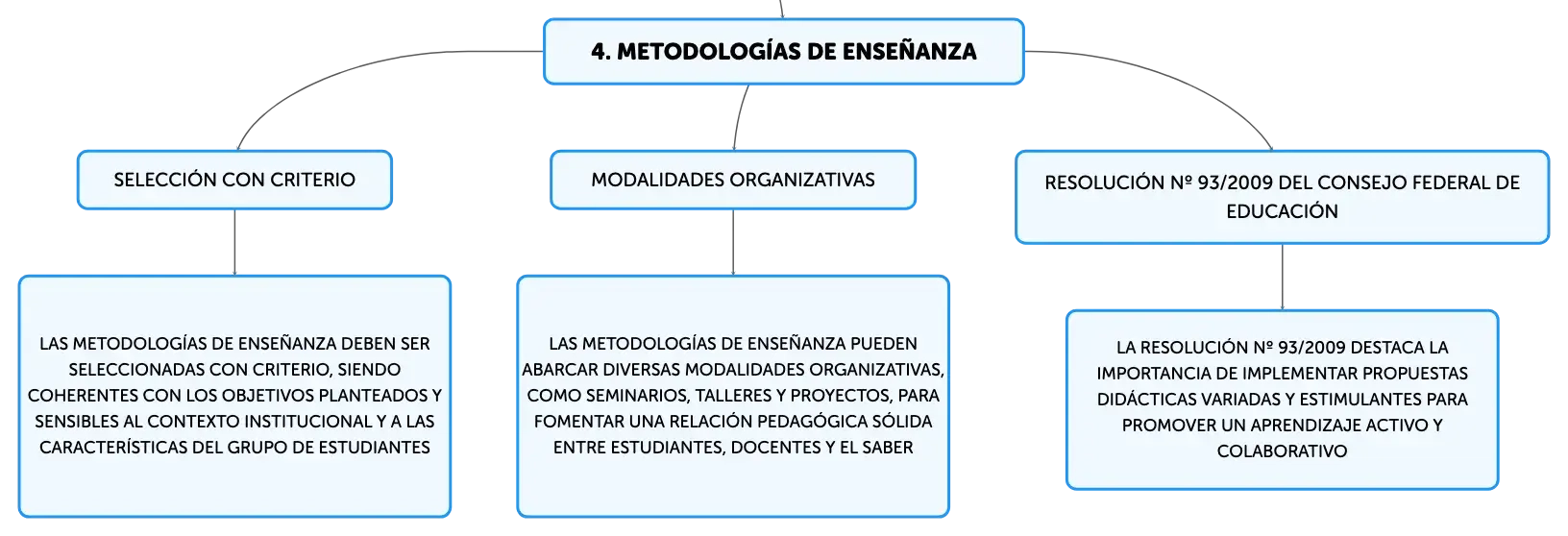 4. METODOLOGÍAS DE ENSEÑANZA

SELECCIÓN CON CRITERIO

LAS METODOLOGÍAS DE ENSEÑANZA DEBEN SER SELECCIONADAS CON CRITERIO, SIENDO COHERENTES CON LOS OBJETIVOS PLANTEADOS Y SENSIBLES AL CONTEXTO INSTITUCIONAL Y A LAS CARACTERÍSTICAS DEL GRUPO DE ESTUDIANTES

MODALIDADES ORGANIZATIVAS

LAS METODOLOGÍAS DE ENSEÑANZA PUEDEN ABARCAR DIVERSAS MODALIDADES ORGANIZATIVAS, COMO SEMINARIOS, TALLERES Y PROYECTOS, PARA FOMENTAR UNA RELACIÓN PEDAGÓGICA SÓLIDA ENTRE ESTUDIANTES, DOCENTES Y EL SABER

RESOLUCIÓN Nº 93/2009 DEL CONSEJO FEDERAL DE EDUCACIÓN

LA RESOLUCIÓN Nº 93/2009 DESTACA LA IMPORTANCIA DE IMPLEMENTAR PROPUESTAS DIDÁCTICAS VARIADAS Y ESTIMULANTES PARA PROMOVER UN APRENDIZAJE ACTIVO Y COLABORATIVO